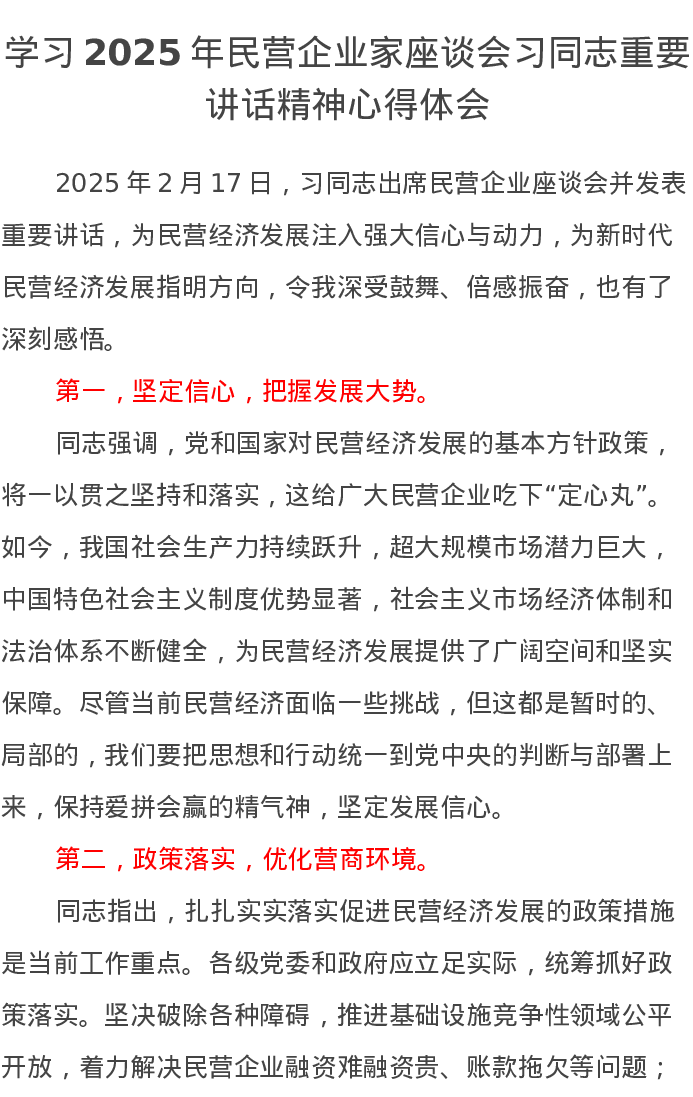 学习 2025 年民营企业家座谈会习同志重要讲话精神心得体会

2025 年 2 月 17 日，习同志出席民营企业座谈会并发表重要讲话，为民营经济发展注入强大信心与动力，为新时代民营经济发展指明方向，令我深受鼓舞、倍感振奋，也有了深刻感悟。

第一，坚定信心，把握发展大势。

同志强调，党和国家对民营经济发展的基本方针政策，将一以贯之坚持和落实，这给广大民营企业吃下“定心丸”。如今，我国社会生产力持续跃升，超大规模市场潜力巨大，中国特色社会主义制度优势显著，社会主义市场经济体制和法治体系不断健全，为民营经济发展提供了广阔空间和坚实保障。尽管当前民营经济面临一些挑战，但这都是暂时的、局部的，我们要把思想和行动统一到党中央的判断与部署上来，保持爱拼会赢的精气神，坚定发展信心。

第二，政策落实，优化营商环境。

同志指出，扎扎实实落实促进民营经济发展的政策措施是当前工作重点。各级党委和政府应立足实际，统筹抓好政策落实。坚决破除各种障碍，推进基础设施竞争性领域公平开放，着力解决民营企业融资难融资贵、账款拖欠等问题；